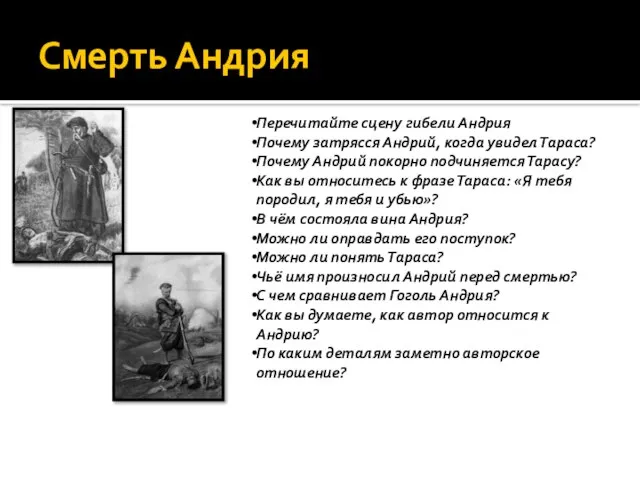 Смерть Андрия

•Перечитайте сцену гибели Андрия
•Почему затрясся Андрий, когда увидел Тараса?
•Почему Андрий покорно подчиняется Тарасу?
•Как вы относитесь к фразе Тараса: «Я тебя породил, я тебя и убью»?
•В чём состояла вина Андрия?
•Можно ли оправдать его поступок?
•Можно ли понять Тараса?
•Чьё имя произносил Андрий перед смертью?
•С чем сравнивает Гоголь Андрия?
•Как вы думаете, как автор относится к Андрию?
•По каким деталям заметно авторское отношение?